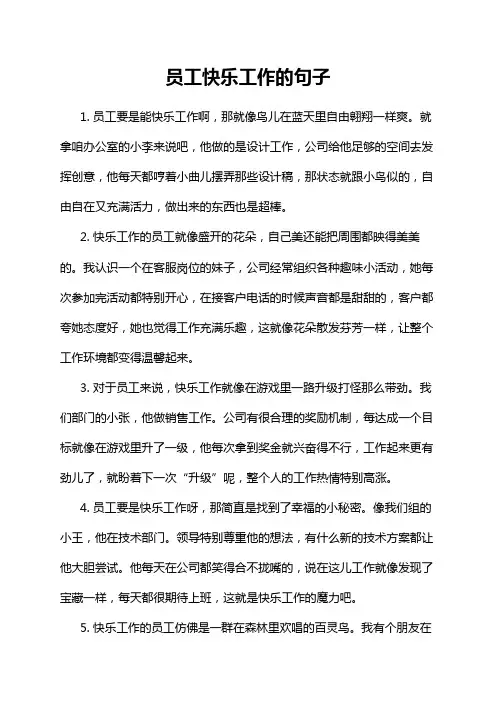 员工快乐工作的句子

1. 员工要是能快乐工作啊，那就像鸟儿在蓝天里自由翱翔一样爽。就拿咱办公室的小李来说吧，他做的是设计工作，公司给他足够的空间去发挥创意，他每天都哼着小曲儿摆弄那些设计稿，那状态就跟小鸟似的，自由自在又充满活力，做出来的东西也是超棒。

2. 快乐工作的员工就像盛开的花朵，自己美还能把周围都映得美美的。我认识一个在客服岗位的妹子，公司经常组织各种趣味小活动，她每次参加完活动都特别开心，在接客户电话的时候声音都是甜甜的，客户都夸她态度好，她也觉得工作充满乐趣，这就像花朵散发芬芳一样，让整个工作环境都变得温馨起来。

3. 对于员工来说，快乐工作就像在游戏里一路升级打怪那么带劲。我们部门的小张，他做销售工作。公司有很合理的奖励机制，每达成一个目标就像在游戏里升了一级，他每次拿到奖金就兴奋得不行，工作起来更有劲儿了，就盼着下一次“升级”呢，整个人的工作热情特别高涨。

4. 员工要是快乐工作呀，那简直是找到了幸福的小秘密。像我们组的小王，他在技术部门。领导特别尊重他的想法，有什么新的技术方案都让他大胆尝试。他每天在公司都笑得合不拢嘴的，说在这儿工作就像发现了宝藏一样，每天都很期待上班，这就是快乐工作的魔力吧。

5. 快乐工作的员工仿佛是一群在森林里欢唱的百灵鸟。我有个朋友在